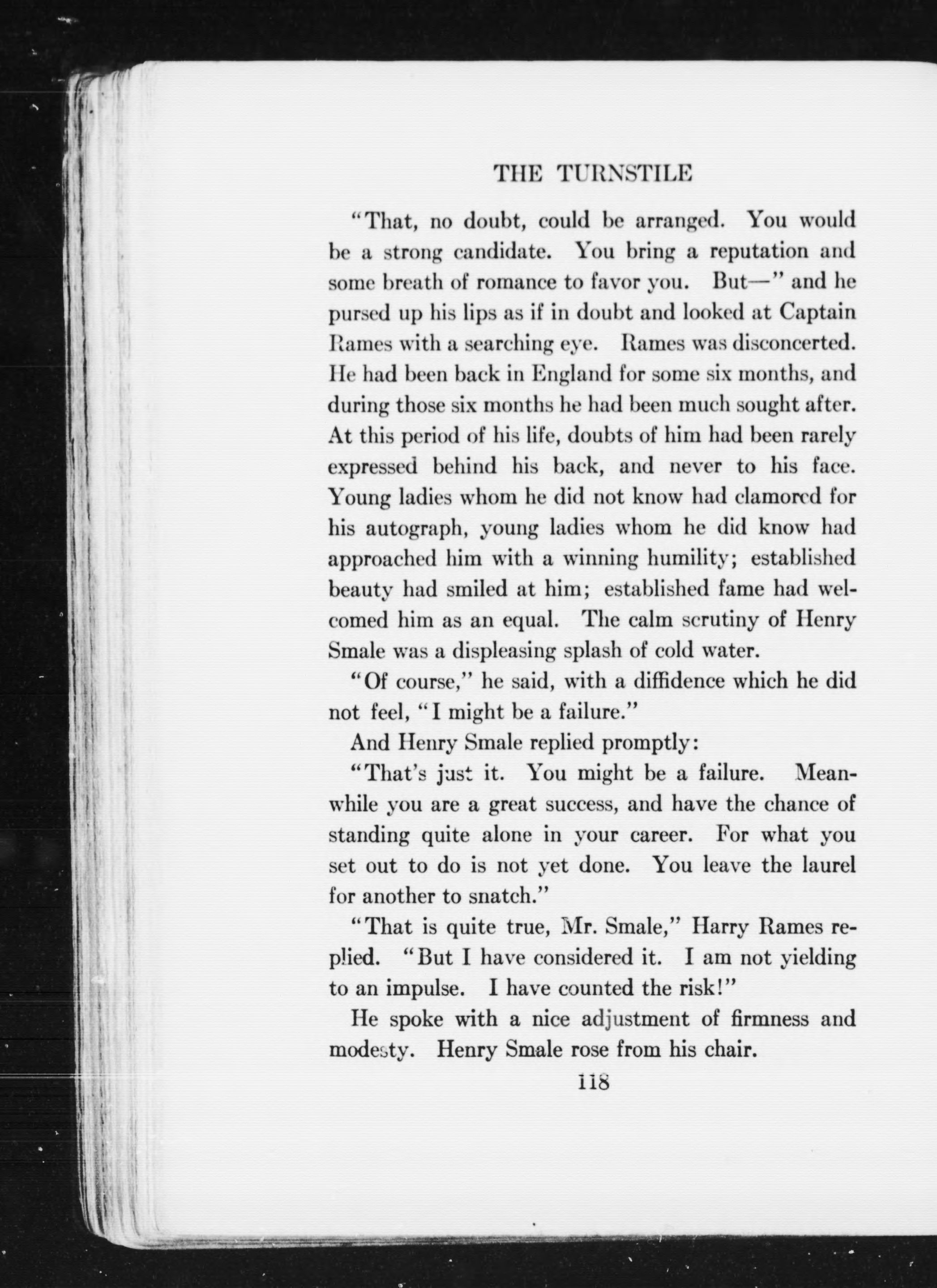 THE TURNSTILE

"That, no doubt, could be arranged. You would be a strong candidate. You bring a reputation and some breath of romance to favor you. But—" and he pursed up his lips as if in doubt and looked at Captain Rames with a searching eye. Rames was disconcerted. He had been back in England for some six months, and during those six months he had been much sought after. At this period of his life, doubts of him had been rarely expressed behind his back, and never to his face. Young ladies whom he did not know had clamored for his autograph, young ladies whom he did know had approached him with a winning humility; established beauty had smiled at him; established fame had welcomed him as an equal. The calm scrutiny of Henry Smale was a displeasing splash of cold water.

"Of course," he said, with a diffidence which he did not feel, "I might be a failure."

And Henry Smale replied promptly:

"That's just it. You might be a failure. Meanwhile you are a great success, and have the chance of standing quite alone in your career. For what you set out to do is not yet done. You leave the laurel for another to snatch."

"That is quite true, Mr. Smale," Harry Rames replied. "But I have considered it. I am not yielding to an impulse. I have counted the risk!"

He spoke with a nice adjustment of firmness and modesty. Henry Smale rose from his chair.

118